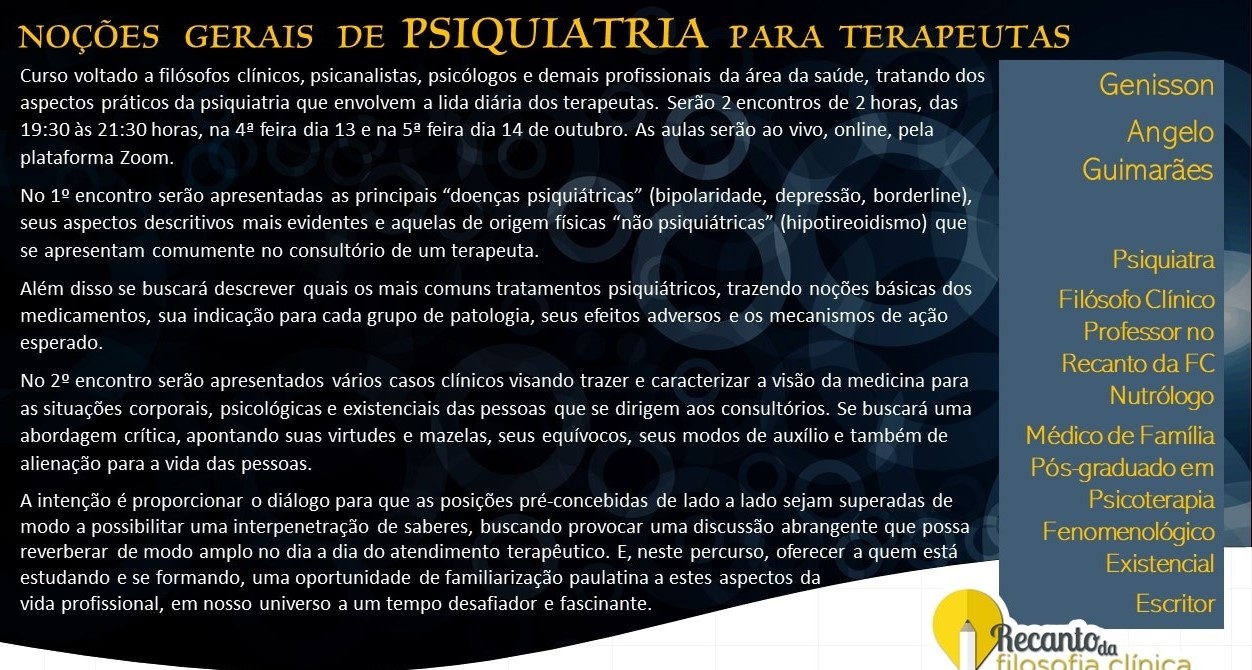 NOÇÕES GERAIS DE PSIQUIATRIA PARA TERAPEUTAS

Curso voltado a filósofos clínicos, psicanalistas, psicólogos e demais profissionais da área da saúde, tratando dos aspectos práticos da psiquiatria que envolvem a lida diária dos terapeutas. Serão 2 encontros de 2 horas, das 19:30 às 21:30 horas, na 4ª feira dia 13 e na 5ª feira dia 14 de outubro. As aulas serão ao vivo, online, pela plataforma Zoom.

No 1º encontro serão apresentadas as principais “doenças psiquiátricas” (bipolaridade, depressão, borderline), seus aspectos descritivos mais evidentes e aquelas de origem físicas “não psiquiátricas” (hipotireoidismo) que se apresentam comumente no consultório de um terapeuta.

Além disso se buscará descrever quais os mais comuns tratamentos psiquiátricos, trazendo noções básicas dos medicamentos, sua indicação para cada grupo de patologia, seus efeitos adversos e os mecanismos de ação esperado.

No 2º encontro serão apresentados vários casos clínicos visando trazer e caracterizar a visão da medicina para as situações corporais, psicológicas e existenciais das pessoas que se dirigem aos consultórios. Se buscará uma abordagem crítica, apontando suas virtudes e mazelas, seus equívocos, seus modos de auxílio e também de alienação para a vida das pessoas.

A intenção é proporcionar o diálogo para que as posições pré-concebidas de lado a lado sejam superadas de modo a possibilitar uma interpenetração de saberes, buscando provocar uma discussão abrangente que possa reverberar de modo amplo no dia a dia do atendimento terapêutico. E, neste percurso, oferecer a quem está estudando e se formando, uma oportunidade de familiarização paulatina a estes aspectos da vida profissional, em nosso universo a um tempo desafiador e fascinante.

Genisson Angelo Guimarães

Psiquiatra
Filósofo Clínico
Professor no Recanto da FC
Nutrólogo
Médico de Família
Pós-graduado em Psicoterapia Fenomenológico Existencial
Escritor

Recanto da filosofia clínica